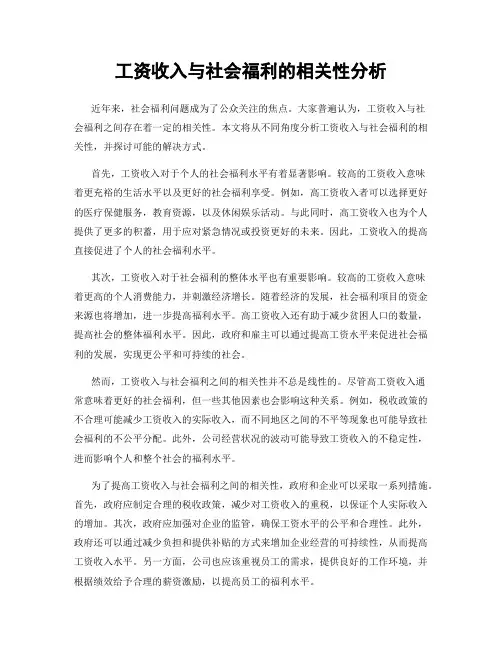 工资收入与社会福利的相关性分析

近年来，社会福利问题成为了公众关注的焦点。大家普遍认为，工资收入与社会福利之间存在着一定的相关性。本文将从不同角度分析工资收入与社会福利的相关性，并探讨可能的解决方式。

首先，工资收入对于个人的社会福利水平有着显著影响。较高的工资收入意味着更充裕的生活水平以及更好的社会福利享受。例如，高工资收入者可以选择更好的医疗保健服务，教育资源，以及休闲娱乐活动。与此同时，高工资收入也为个人提供了更多的积蓄，用于应对紧急情况或投资更好的未来。因此，工资收入的提高直接促进了个人的社会福利水平。

其次，工资收入对于社会福利的整体水平也有重要影响。较高的工资收入意味着更高的个人消费能力，并刺激经济增长。随着经济的发展，社会福利项目的资金来源也将增加，进一步提高福利水平。高工资收入还有助于减少贫困人口的数量，提高社会的整体福利水平。因此，政府和雇主可以通过提高工资水平来促进社会福利的发展，实现更公平和可持续的社会。

然而，工资收入与社会福利之间的相关性并不总是线性的。尽管高工资收入通常意味着更好的社会福利，但一些其他因素也会影响这种关系。例如，税收政策的不合理可能减少工资收入的实际收入，而不同地区之间的不平等现象也可能导致社会福利的不公平分配。此外，公司经营状况的波动可能导致工资收入的不稳定性，进而影响个人和整个社会的福利水平。

为了提高工资收入与社会福利之间的相关性，政府和企业可以采取一系列措施。首先，政府应制定合理的税收政策，减少对工资收入的重税，以保证个人实际收入的增加。其次，政府应加强对企业的监管，确保工资水平的公平和合理性。此外，政府还可以通过减少负担和提供补贴的方式来增加企业经营的可持续性，从而提高工资收入水平。另一方面，公司也应该重视员工的需求，提供良好的工作环境，并根据绩效给予合理的薪资激励，以提高员工的福利水平。